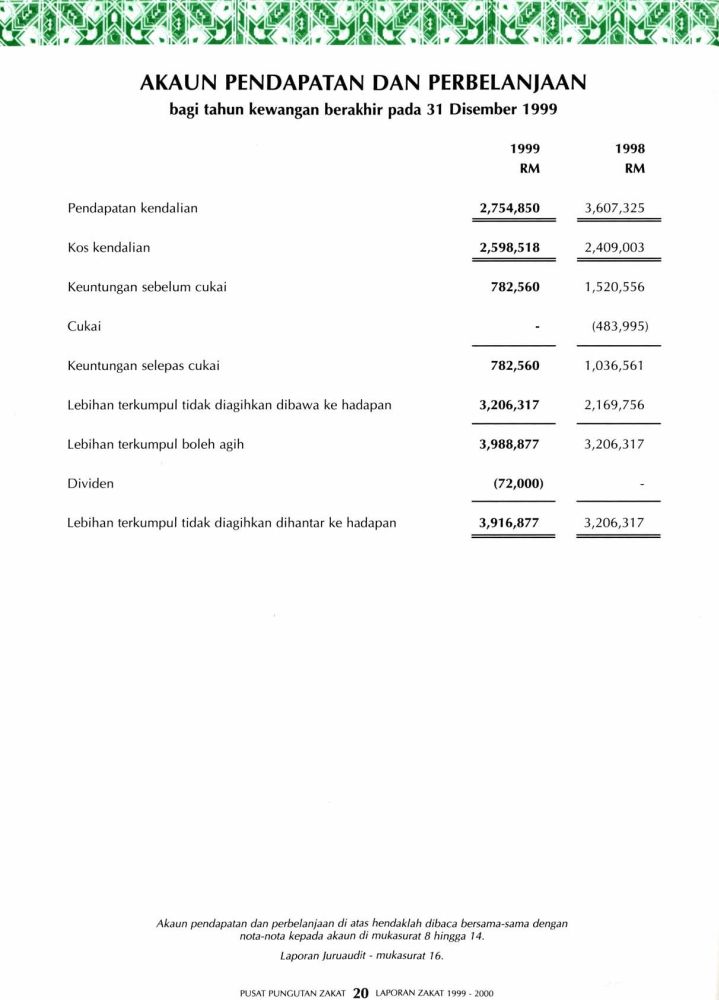 AKAUN PENDAPATAN DAN PERBELANJAAN
bagi tahun kewangan berakhir pada 31 Disember 1999

| | 1999 RM | 1998 RM |
|---|---|---|
| Pendapatan kendalian | 2,754,850 | 3,607,325 |
| Kos kendalian | 2,598,518 | 2,409,003 |
| Keuntungan sebelum cukai | 782,560 | 1,520,556 |
| Cukai | - | (483,995) |
| Keuntungan selepas cukai | 782,560 | 1,036,561 |
| Lebihan terkumpul tidak diagihkan dibawa ke hadapan | 3,206,317 | 2,169,756 |
| Lebihan terkumpul boleh agih | 3,988,877 | 3,206,317 |
| Dividen | (72,000) | - |
| Lebihan terkumpul tidak diagihkan dihantar ke hadapan | 3,916,877 | 3,206,317 |

Akaun pendapatan dan perbelanjaan di atas hendaklah dibaca bersama-sama dengan nota-nota kepada akaun di mukasurat 8 hingga 14.

Laporan Juruaudit - mukasurat 16.

PUSAT PUNGUTAN ZAKAT 20 LAPORAN ZAKAT 1999 - 2000